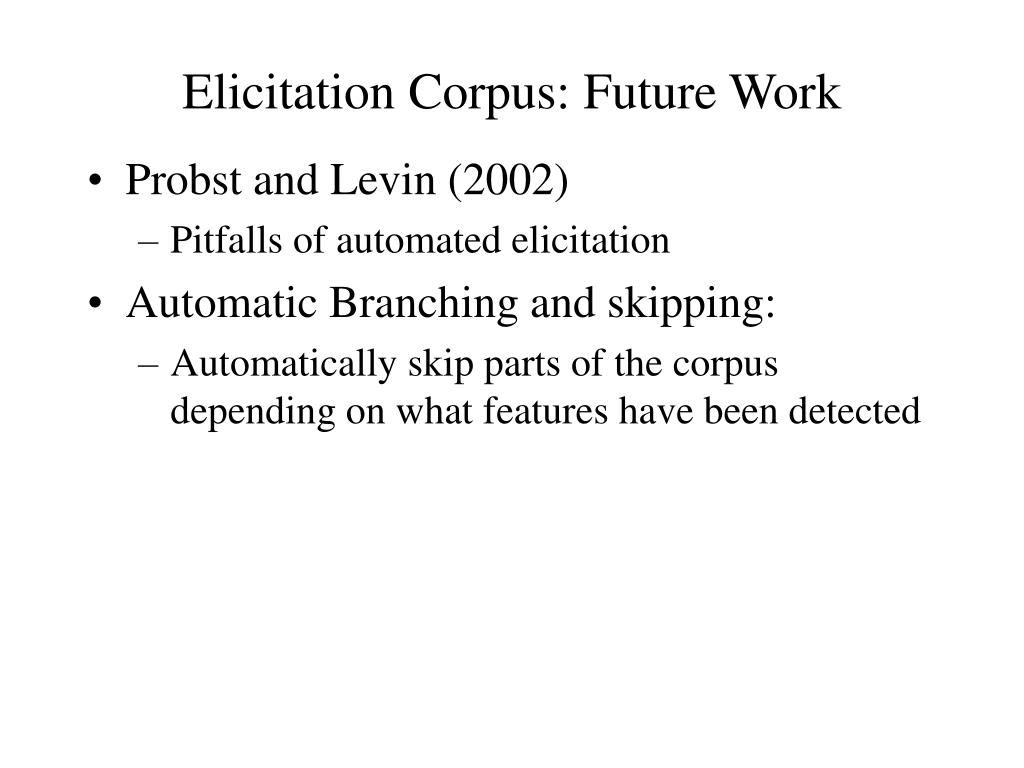 Elicitation Corpus: Future Work

• Probst and Levin (2002)
– Pitfalls of automated elicitation
• Automatic Branching and skipping:
– Automatically skip parts of the corpus depending on what features have been detected